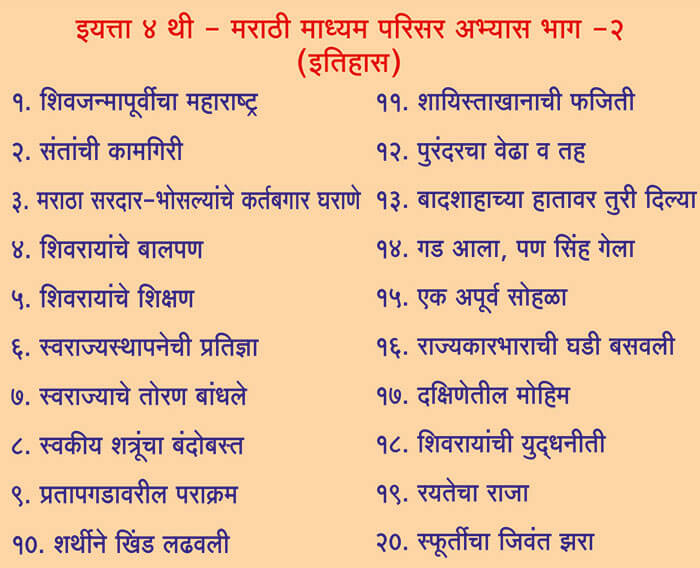 इयत्ता ४ थी - मराठी माध्यम परिसर अभ्यास भाग -२
(इतिहास)

१. शिवजन्मापूर्वीचा महाराष्ट्र
२. संतांची कामगिरी
३. मराठा सरदार-भोसल्यांचे कर्तबगार घराणे
४. शिवरायांचे बालपण
५. शिवरायांचे शिक्षण
६. स्वराज्यस्थापनेची प्रतिज्ञा
७. स्वराज्याचे तोरण बांधले
८. स्वकीय शत्रूंचा बंदोबस्त
९. प्रतापगडावरील पराक्रम
१०. शर्थीने खिंड लढवली

११. शायिस्ताखानाची फजिती
१२. पुरंदरचा वेढा व तह
१३. बादशाहाच्या हातावर तुरी दिल्या
१४. गड आला, पण सिंह गेला
१५. एक अपूर्व सोहळा
१६. राज्यकारभाराची घडी बसवली
१७. दक्षिणेतील मोहिम
१८. शिवरायांची युद्धनीती
१९. रयतेचा राजा
२०. स्फूर्तीचा जिवंत झरा